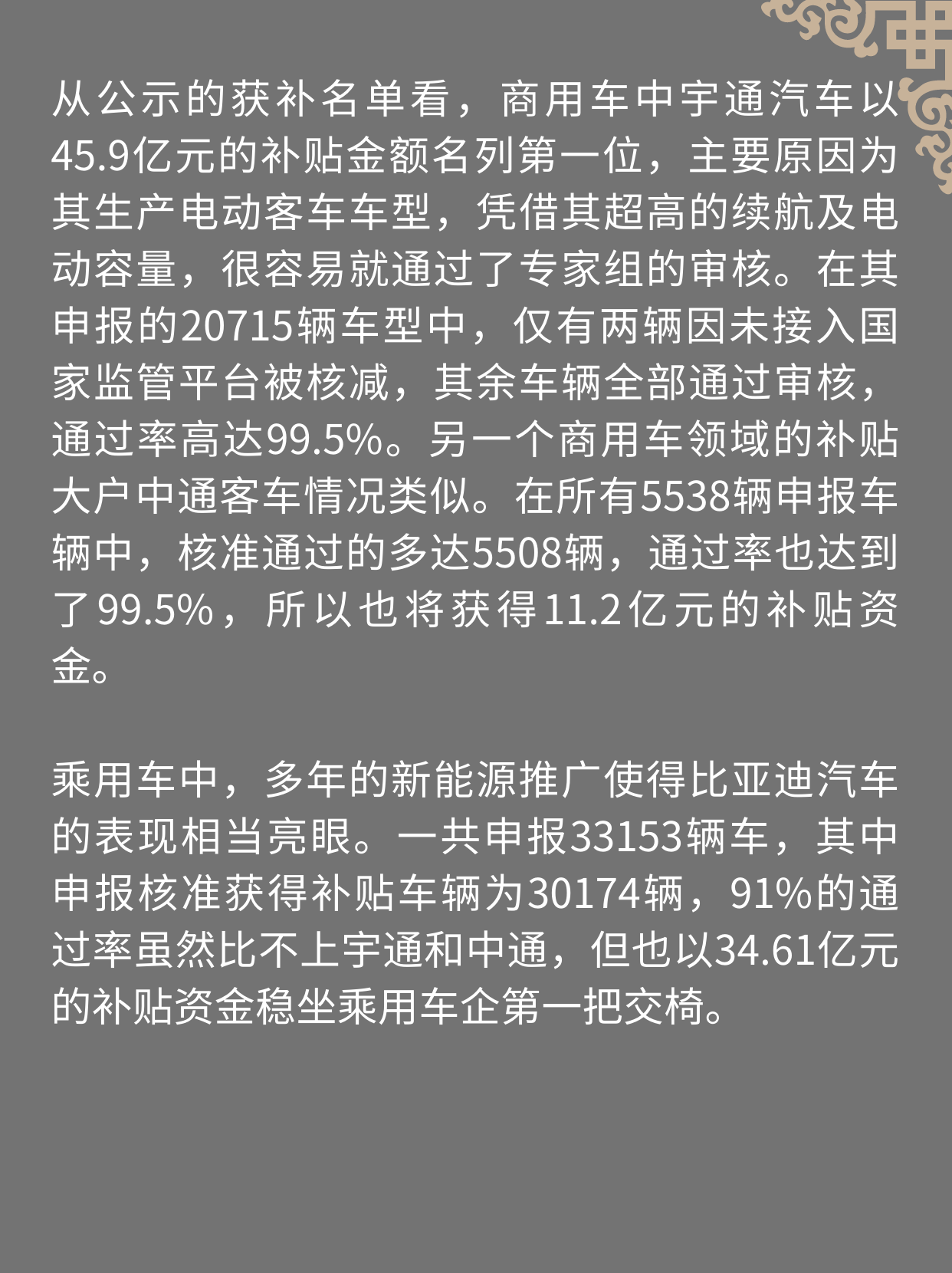 从公示的获补名单看，商用车中宇通汽车以45.9亿元的补贴金额名列第一位，主要原因为其生产电动客车车型，凭借其超高的续航及电动容量，很容易就通过了专家组的审核。在其申报的20715辆车型中，仅有两辆因未接入国家监管平台被核减，其余车辆全部通过审核，通过率高达99.5%。另一个商用车领域的补贴大户中通客车情况类似。在所有5538辆申报车辆中，核准通过的多达5508辆，通过率也达到了99.5%，所以也将获得11.2亿元的补贴资金。

乘用车中，多年的新能源推广使得比亚迪汽车的表现相当亮眼。一共申报33153辆车，其中申报核准获得补贴车辆为30174辆，91%的通过率虽然比不上宇通和中通，但也以34.61亿元的补贴资金稳坐乘用车企第一把交椅。